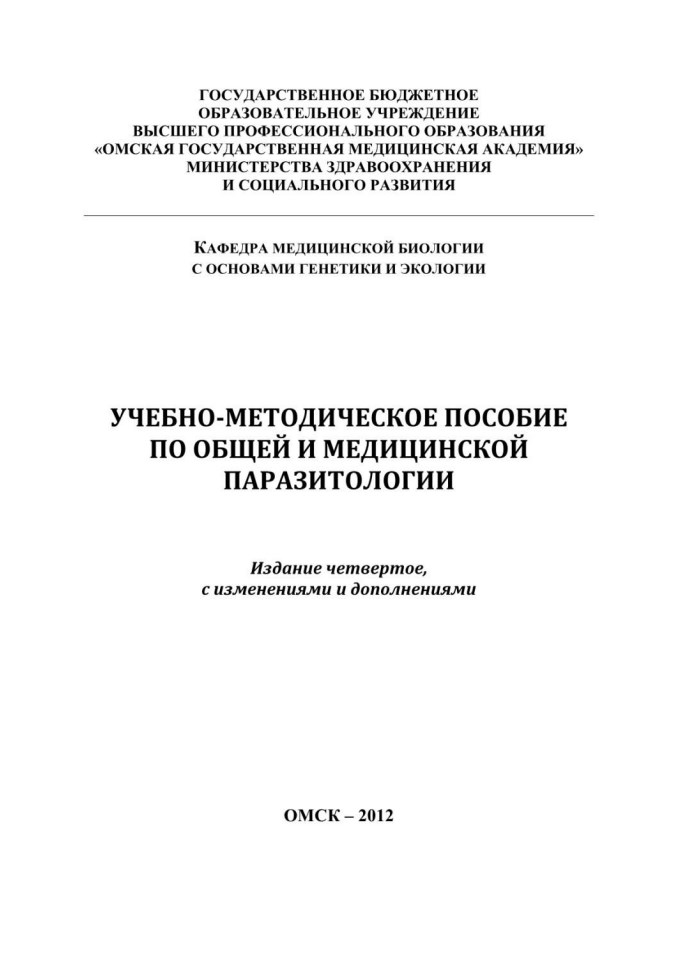 ГОСУДАРСТВЕННОЕ БЮДЖЕТНОЕ ОБРАЗОВАТЕЛЬНОЕ УЧРЕЖДЕНИЕ ВЫСШЕГО ПРОФЕССИОНАЛЬНОГО ОБРАЗОВАНИЯ «ОМСКАЯ ГОСУДАРСТВЕННАЯ МЕДИЦИНСКАЯ АКАДЕМИЯ» МИНИСТЕРСТВА ЗДРАВООХРАНЕНИЯ И СОЦИАЛЬНОГО РАЗВИТИЯ

КАФЕДРА МЕДИЦИНСКОЙ БИОЛОГИИ С ОСНОВАМИ ГЕНЕТИКИ И ЭКОЛОГИИ

УЧЕБНО-МЕТОДИЧЕСКОЕ ПОСОБИЕ ПО ОБЩЕЙ И МЕДИЦИНСКОЙ ПАРАЗИТОЛОГИИ

Издание четвертое, с изменениями и дополнениями

ОМСК – 2012